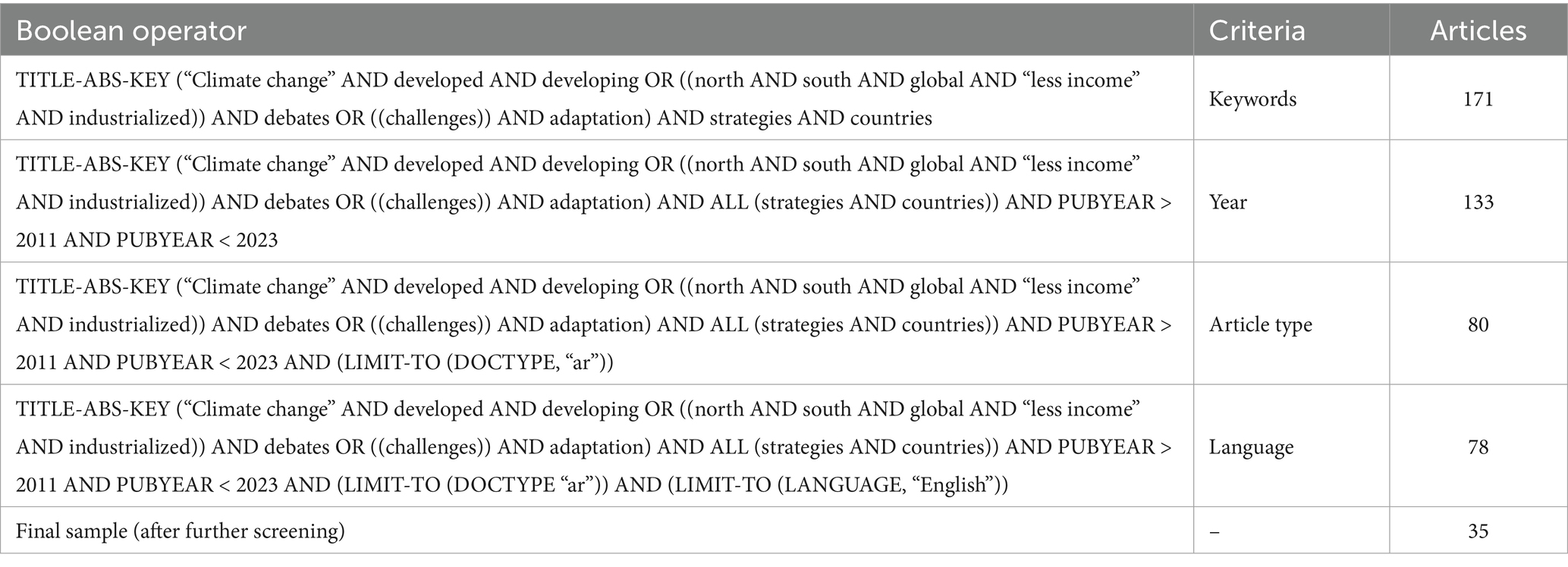 | Boolean operator | Criteria | Articles |
|---|---|---|
| TITLE-ABS-KEY ("Climate change" AND developed AND developing OR ((north AND south AND global AND "less income" AND industrialized)) AND debates OR ((challenges)) AND adaptation) AND strategies AND countries | Keywords | 171 |
| TITLE-ABS-KEY ("Climate change" AND developed AND developing OR ((north AND south AND global AND "less income" AND industrialized)) AND debates OR ((challenges)) AND adaptation) AND ALL (strategies AND countries)) AND PUBYEAR > 2011 AND PUBYEAR < 2023 | Year | 133 |
| TITLE-ABS-KEY ("Climate change" AND developed AND developing OR ((north AND south AND global AND "less income" AND industrialized)) AND debates OR ((challenges)) AND adaptation) AND ALL (strategies AND countries)) AND PUBYEAR > 2011 AND PUBYEAR < 2023 AND (LIMIT-TO (DOCTYPE, "ar")) | Article type | 80 |
| TITLE-ABS-KEY ("Climate change" AND developed AND developing OR ((north AND south AND global AND "less income" AND industrialized)) AND debates OR ((challenges)) AND adaptation) AND ALL (strategies AND countries)) AND PUBYEAR > 2011 AND PUBYEAR < 2023 AND (LIMIT-TO (DOCTYPE "ar")) AND (LIMIT-TO (LANGUAGE, "English")) | Language | 78 |
| Final sample (after further screening) | – | 35 |